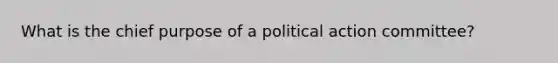 What is the chief purpose of a political action committee?